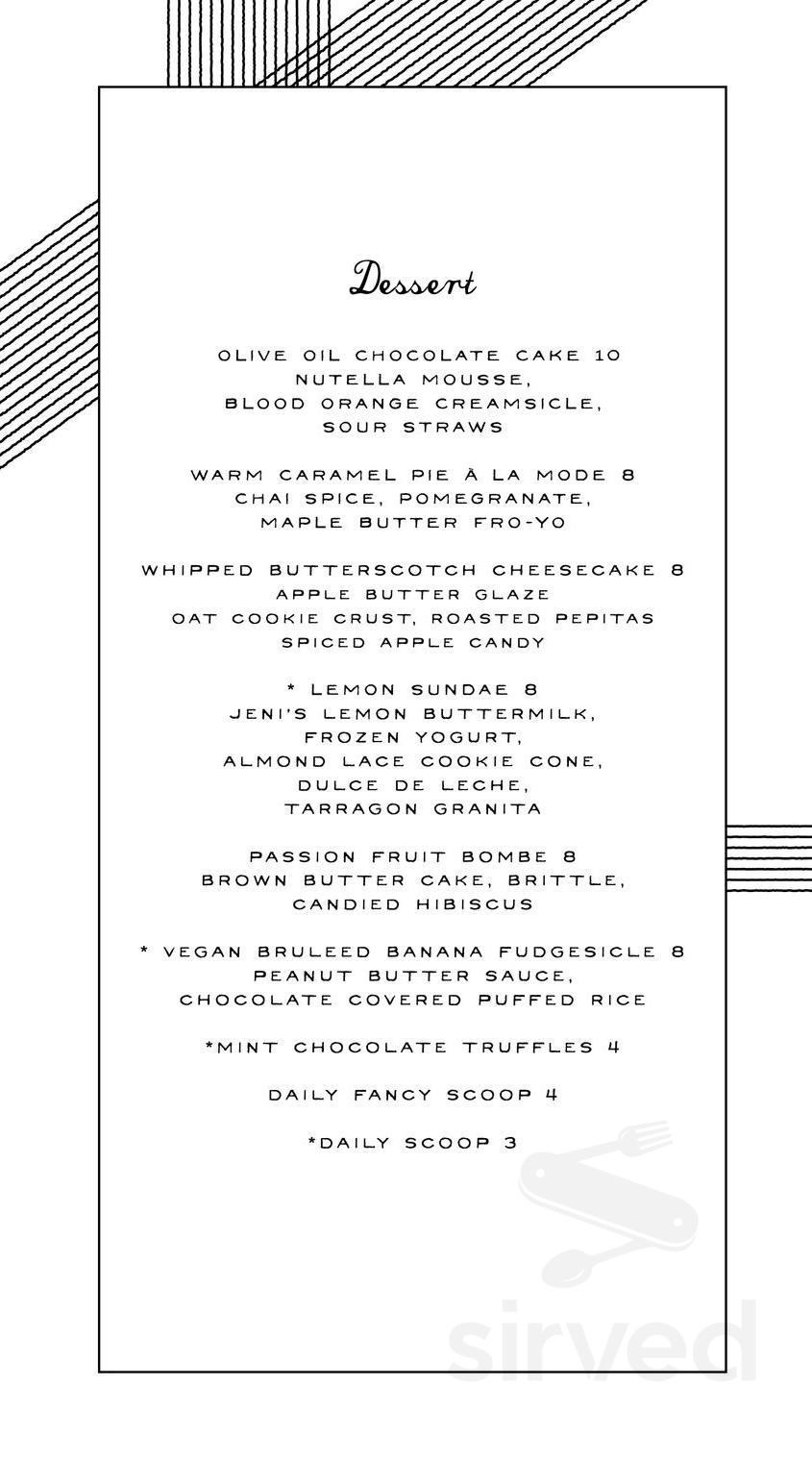 Dessert

OLIVE OIL CHOCOLATE CAKE 10
NUTELLA MOUSSE,
BLOOD ORANGE CREAMSICLE,
SOUR STRAWS

WARM CARAMEL PIE À LA MODE 8
CHAI SPICE, POMEGRANATE,
MAPLE BUTTER FRO-YO

WHIPPED BUTTERSCOTCH CHEESECAKE 8
APPLE BUTTER GLAZE
OAT COOKIE CRUST, ROASTED PEPITAS
SPICED APPLE CANDY

* LEMON SUNDAE 8
JENI'S LEMON BUTTERMILK,
FROZEN YOGURT,
ALMOND LACE COOKIE CONE,
DULCE DE LECHE,
TARRAGON GRANITA

PASSION FRUIT BOMBE 8
BROWN BUTTER CAKE, BRITTLE,
CANDIED HIBISCUS

* VEGAN BRULEED BANANA FUDGESICLE 8
PEANUT BUTTER SAUCE,
CHOCOLATE COVERED PUFFED RICE

*MINT CHOCOLATE TRUFFLES 4

DAILY FANCY SCOOP 4

*DAILY SCOOP 3

sirved